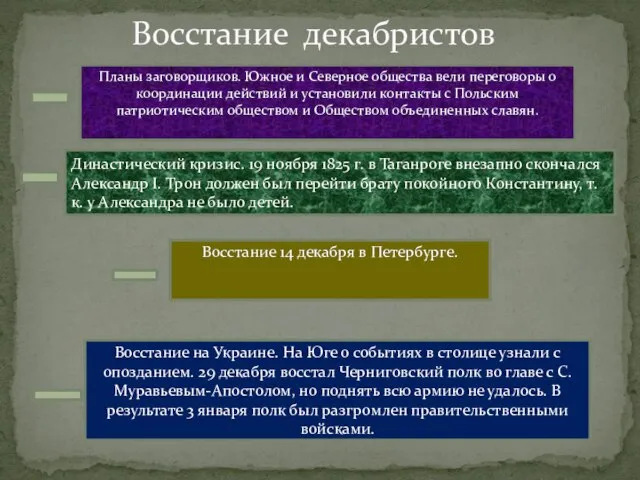 Восстание декабристов

Планы заговорщиков. Южное и Северное общества вели переговоры о координации действий и установили контакты с Польским патриотическим обществом и Обществом объединенных славян.

Династический кризис. 19 ноября 1825 г. в Таганроге внезапно скончался Александр I. Трон должен был перейти брату покойного Константину, т. к. у Александра не было детей.

Восстание 14 декабря в Петербурге.

Восстание на Украине. На Юге о событиях в столице узнали с опозданием. 29 декабря восстал Черниговский полк во главе с С. Муравьевым-Апостолом, но поднять всю армию не удалось. В результате 3 января полк был разгромлен правительственными войсками.